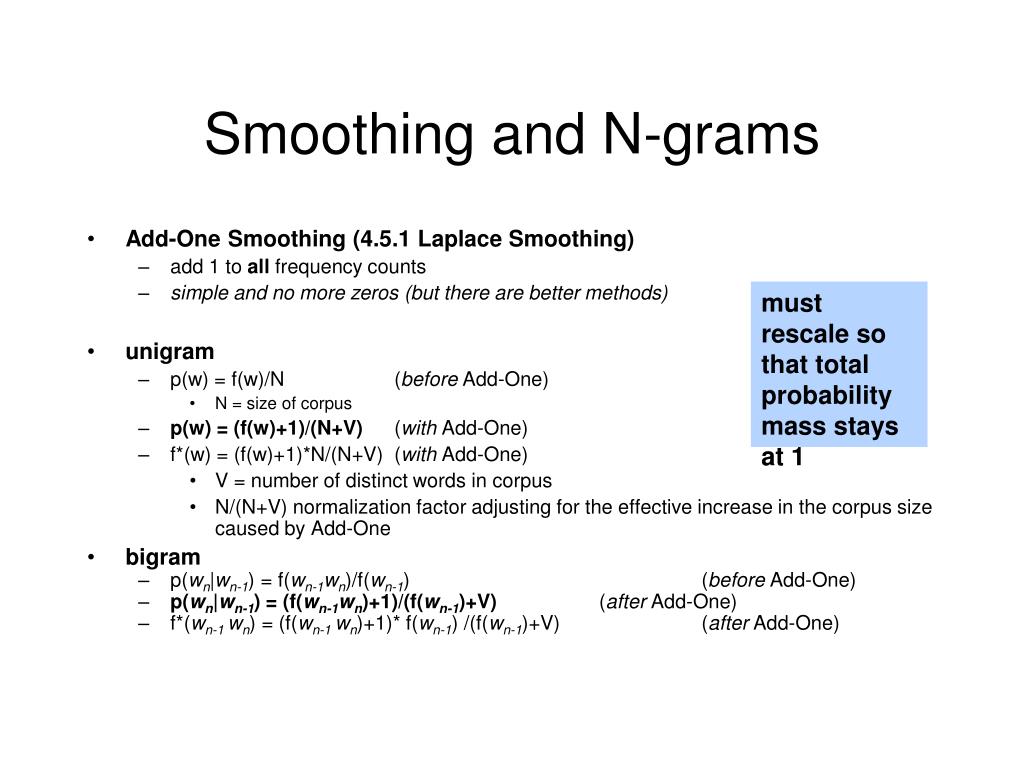 Smoothing and N-grams

• Add-One Smoothing (4.5.1 Laplace Smoothing)
– add 1 to all frequency counts
– simple and no more zeros (but there are better methods)

must rescale so that total probability mass stays at 1

• unigram
– p(w) = f(w)/N (before Add-One)
• N = size of corpus
– p(w) = (f(w)+1)/(N+V) (with Add-One)
– f*(w) = (f(w)+1)*N/(N+V) (with Add-One)
• V = number of distinct words in corpus
• N/(N+V) normalization factor adjusting for the effective increase in the corpus size caused by Add-One
• bigram
– p($w_n$|$w_{n-1}$) = f($w_{n-1}w_n$)/f($w_{n-1}$) (before Add-One)
– p($w_n$|$w_{n-1}$) = (f($w_{n-1}w_n$)+1)/(f($w_{n-1}$)+V) (after Add-One)
– f*($w_{n-1}$ $w_n$) = (f($w_{n-1}$ $w_n$)+1)* f($w_{n-1}$) /(f($w_{n-1}$)+V) (after Add-One)